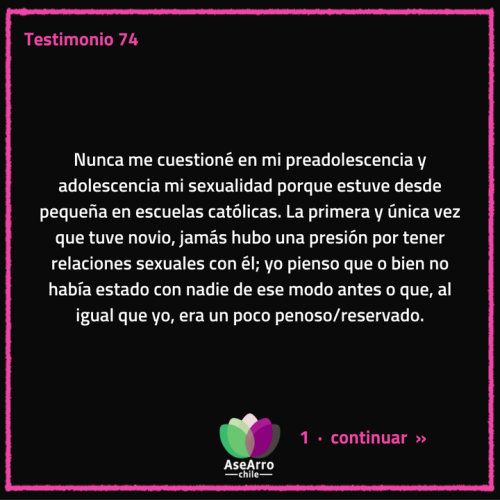 Testimonio 74

Nunca me cuestioné en mi preadolescencia y adolescencia mi sexualidad porque estuve desde pequeña en escuelas católicas. La primera y única vez que tuve novio, jamás hubo una presión por tener relaciones sexuales con él; yo pienso que o bien no había estado con nadie de ese modo antes o que, al igual que yo, era un poco penoso/reservado.

AseArro
chile

1 · continuar »